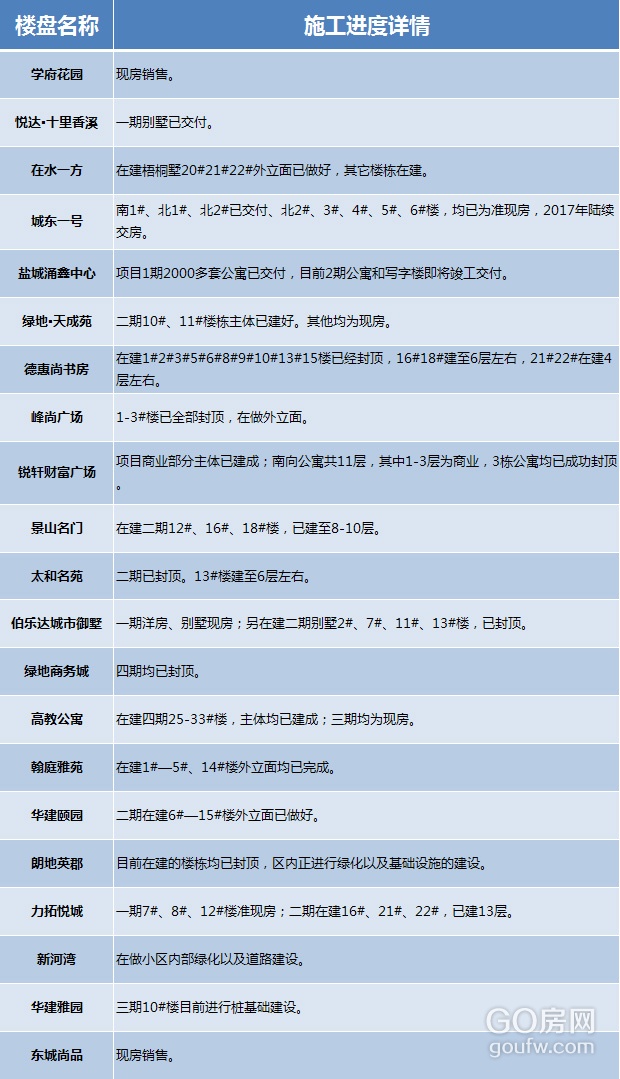 | 楼盘名称 | 施工进度详情 |
|---|---|
| 学府花园 | 现房销售。 |
| 悦达•十里香溪 | 一期别墅已交付。 |
| 在水一方 | 在建梧桐墅20#21#22#外立面已做好，其它楼栋在建。 |
| 城东一号 | 南1#、北1#、北2#已交付、北2#、3#、4#、5#、6#楼，均已为准现房，2017年陆续交房。 |
| 盐城涌鑫中心 | 项目1期2000多套公寓已交付，目前2期公寓和写字楼即将竣工交付。 |
| 绿地•天成苑 | 二期10#、11#楼栋主体已建好。其他均为现房。 |
| 德惠尚书房 | 在建1#2#3#5#6#8#9#10#13#15楼已经封顶，16#18#建至6层左右，21#22#在建4层左右。 |
| 峰尚广场 | 1-3#楼已全部封顶，在做外立面。 |
| 锐轩财富广场 | 项目商业部分主体已建成；南向公寓共11层，其中1-3层为商业，3栋公寓均已成功封顶。 |
| 景山名门 | 在建二期12#、16#、18#楼，已建至8-10层。 |
| 太和名苑 | 二期已封顶。13#楼建至6层左右。 |
| 伯乐达城市御墅 | 一期洋房、别墅现房；另在建二期别墅2#、7#、11#、13#楼，已封顶。 |
| 绿地商务城 | 四期均已封顶。 |
| 高教公寓 | 在建四期25-33#楼，主体均已建成；三期均为现房。 |
| 翰庭雅苑 | 在建1#—5#、14#楼外立面均已完成。 |
| 华建颐园 | 二期在建6#—15#楼外立面已做好。 |
| 朗地英郡 | 目前在建的楼栋均已封顶，区内正进行绿化以及基础设施的建设。 |
| 力拓悦城 | 一期7#、8#、12#楼准现房；二期在建16#、21#、22#，已建13层。 |
| 新河湾 | 在做小区内部绿化以及道路建设。 |
| 华建雅园 | 三期10#楼目前进行桩基础建设。 |
| 东城尚品 | 现房销售。 |

GO房网
goufw.com